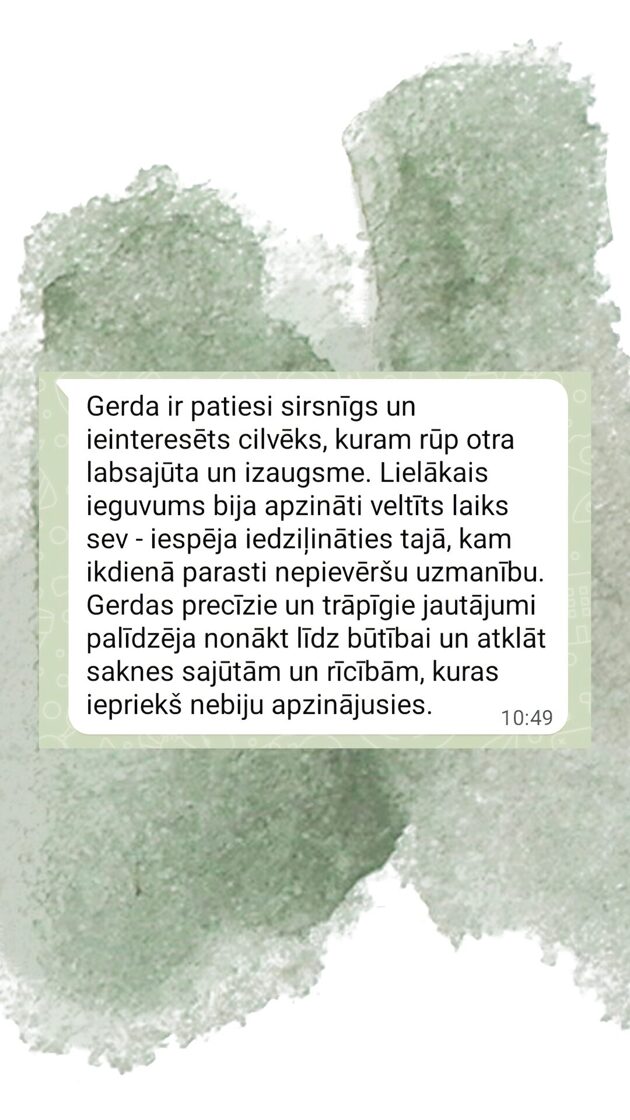 Gerda ir patiesi sirsnīgs un ieinteresēts cilvēks, kuram rūp otra labsajūta un izaugsme. Lielākais ieguvums bija apzināti veltīts laiks sev - iespēja iedziļināties tajā, kam ikdienā parasti nepievēršu uzmanību. Gerdas precīzie un trāpīgie jautājumi palīdzēja nonākt līdz būtībai un atklāt saknes sajūtām un rīcībām, kuras iepriekš nebiju apzinājusies.

10:49